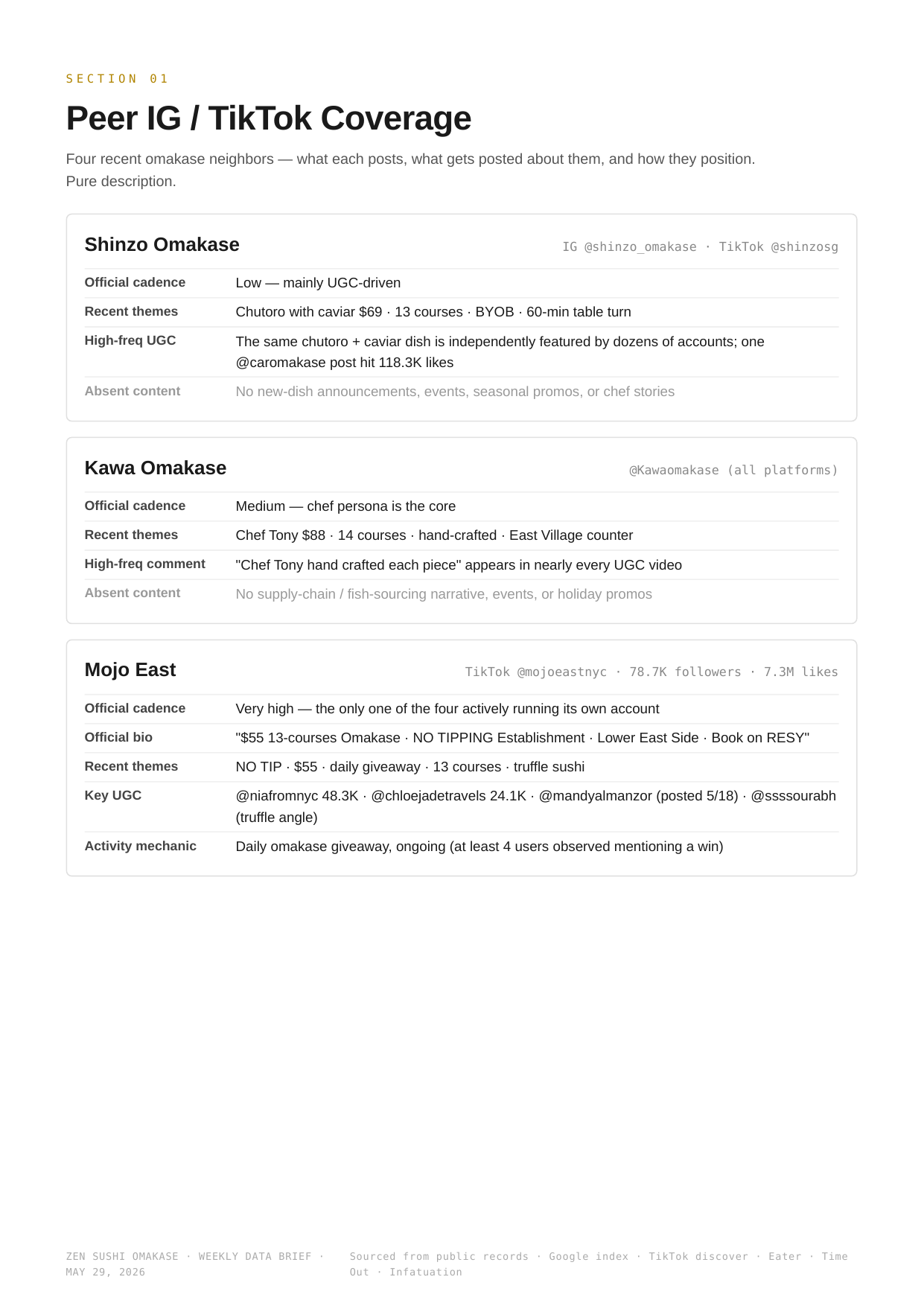 SECTION 01

Peer IG / TikTok Coverage

Four recent omakase neighbors — what each posts, what gets posted about them, and how they position. Pure description.

Shinzo Omakase
IG @shinzo_omakase · TikTok @shinzosg

Official cadence
Low — mainly UGC-driven

Recent themes
Chutoro with caviar $69 · 13 courses · BYOB · 60-min table turn

High-freq UGC
The same chutoro + caviar dish is independently featured by dozens of accounts; one @caromakase post hit 118.3K likes

Absent content
No new-dish announcements, events, seasonal promos, or chef stories

Kawa Omakase
@Kawaomakase (all platforms)

Official cadence
Medium — chef persona is the core

Recent themes
Chef Tony $88 · 14 courses · hand-crafted · East Village counter

High-freq comment
"Chef Tony hand crafted each piece" appears in nearly every UGC video

Absent content
No supply-chain / fish-sourcing narrative, events, or holiday promos

Mojo East
TikTok @mojoeastnyc · 78.7K followers · 7.3M likes

Official cadence
Very high — the only one of the four actively running its own account

Official bio
"$55 13-courses Omakase · NO TIPPING Establishment · Lower East Side · Book on RESY"

Recent themes
NO TIP · $55 · daily giveaway · 13 courses · truffle sushi

Key UGC
@niafromnyc 48.3K · @chloejadetravels 24.1K · @mandyalmanzor (posted 5/18) · @ssssourabh (truffle angle)

Activity mechanic
Daily omakase giveaway, ongoing (at least 4 users observed mentioning a win)

ZEN SUSHI OMAKASE · WEEKLY DATA BRIEF · MAY 29, 2026

Sourced from public records · Google index · TikTok discover · Eater · Time Out · Infatuation